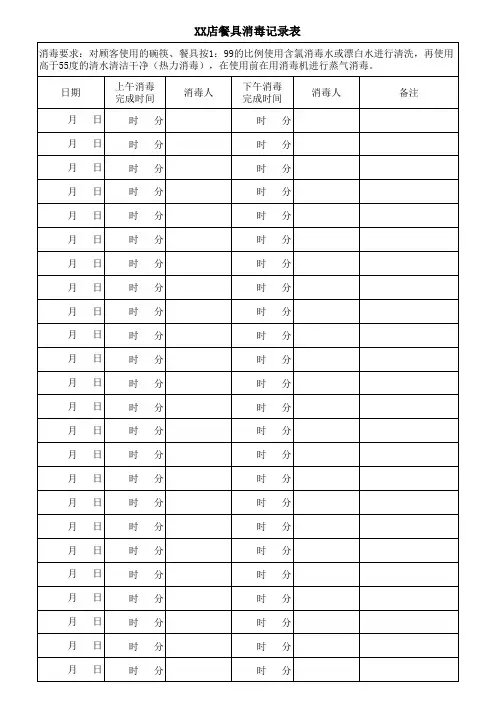 XX店餐具消毒记录表

消毒要求：对顾客使用的碗筷、餐具按1：99的比例使用含氯消毒水或漂白水进行清洗，再使用高于55度的清水清洁干净（热力消毒），在使用前在用消毒机进行蒸气消毒。

| 日期 | 上午消毒完成时间 | 消毒人 | 下午消毒完成时间 | 消毒人 | 备注 |
|---|---|---|---|---|---|
| 月 日 | 时 分 | | 时 分 | | |
| 月 日 | 时 分 | | 时 分 | | |
| 月 日 | 时 分 | | 时 分 | | |
| 月 日 | 时 分 | | 时 分 | | |
| 月 日 | 时 分 | | 时 分 | | |
| 月 日 | 时 分 | | 时 分 | | |
| 月 日 | 时 分 | | 时 分 | | |
| 月 日 | 时 分 | | 时 分 | | |
| 月 日 | 时 分 | | 时 分 | | |
| 月 日 | 时 分 | | 时 分 | | |
| 月 日 | 时 分 | | 时 分 | | |
| 月 日 | 时 分 | | 时 分 | | |
| 月 日 | 时 分 | | 时 分 | | |
| 月 日 | 时 分 | | 时 分 | | |
| 月 日 | 时 分 | | 时 分 | | |
| 月 日 | 时 分 | | 时 分 | | |
| 月 日 | 时 分 | | 时 分 | | |
| 月 日 | 时 分 | | 时 分 | | |
| 月 日 | 时 分 | | 时 分 | | |
| 月 日 | 时 分 | | 时 分 | | |
| 月 日 | 时 分 | | 时 分 | | |
| 月 日 | 时 分 | | 时 分 | | |
| 月 日 | 时 分 | | 时 分 | | |
| 月 日 | 时 分 | | 时 分 | | |